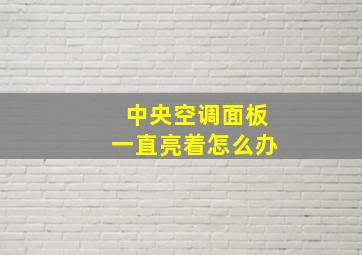 中央空调面板
一直亮着怎么办